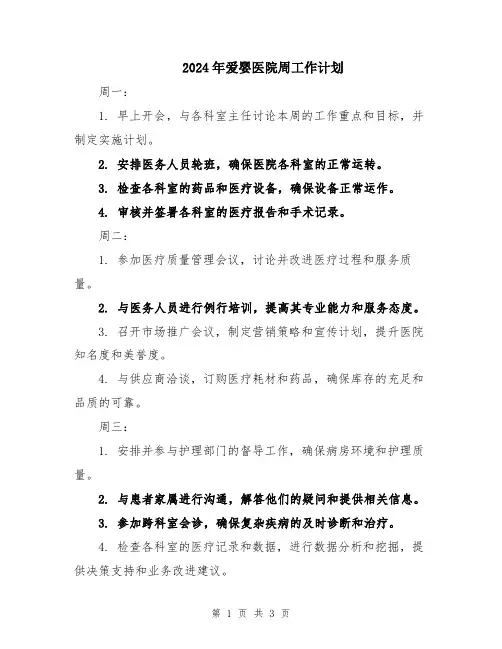 2024年爱婴医院周工作计划

周一：

1. 早上开会，与各科室主任讨论本周的工作重点和目标，并制定实施计划。

2. 安排医务人员轮班，确保医院各科室的正常运转。

3. 检查各科室的药品和医疗设备，确保设备正常运作。

4. 审核并签署各科室的医疗报告和手术记录。

周二：

1. 参加医疗质量管理会议，讨论并改进医疗过程和服务质量。

2. 与医务人员进行例行培训，提高其专业能力和服务态度。

3. 召开市场推广会议，制定营销策略和宣传计划，提升医院知名度和美誉度。

4. 与供应商洽谈，订购医疗耗材和药品，确保库存的充足和品质的可靠。

周三：

1. 安排并参与护理部门的督导工作，确保病房环境和护理质量。

2. 与患者家属进行沟通，解答他们的疑问和提供相关信息。

3. 参加跨科室会诊，确保复杂疾病的及时诊断和治疗。

4. 检查各科室的医疗记录和数据，进行数据分析和挖掘，提供决策支持和业务改进建议。

第 1 页 共 3 页